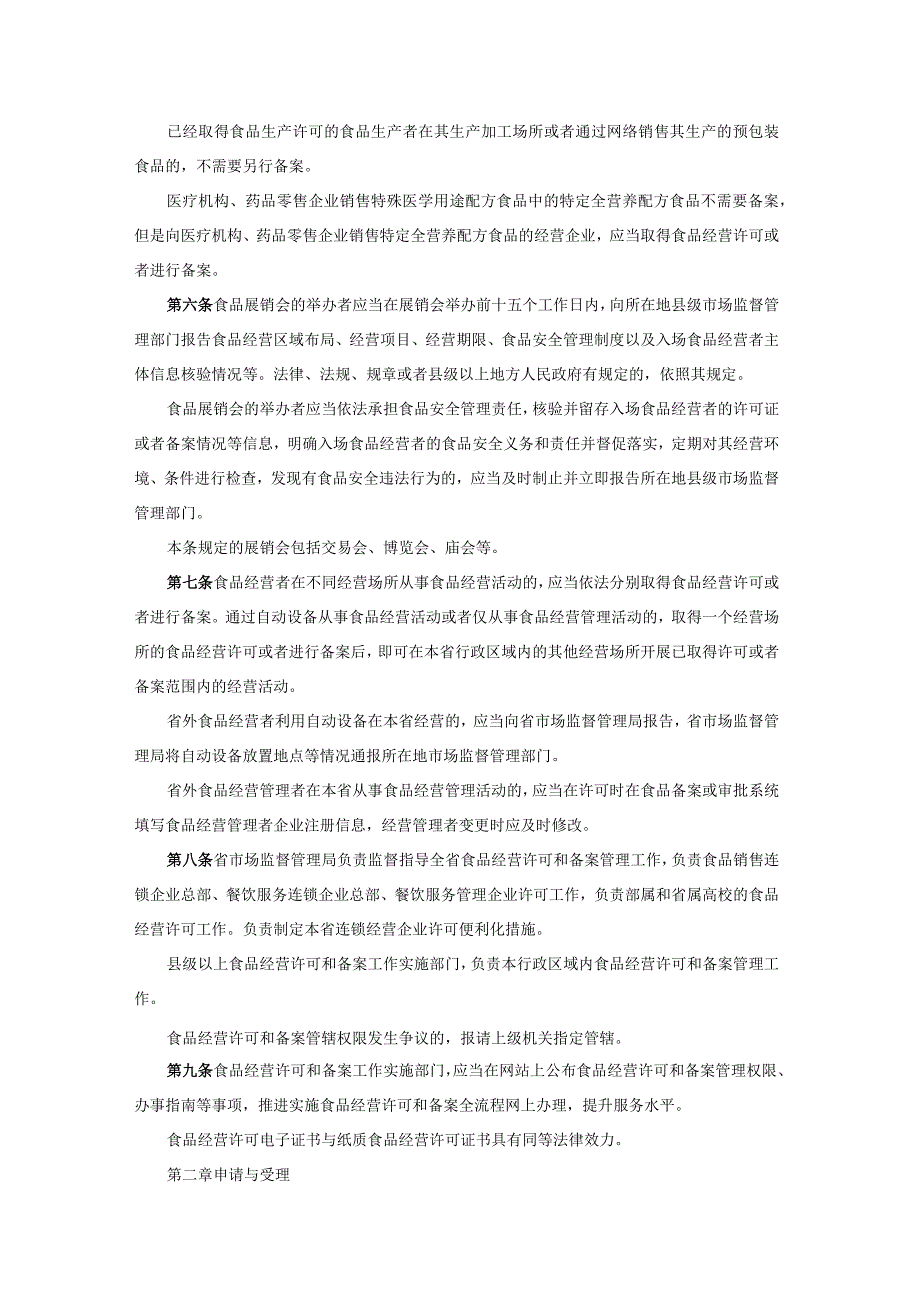 已经取得食品生产许可的食品生产者在其生产加工场所或者通过网络销售其生产的预包装食品的，不需要另行备案。

医疗机构、药品零售企业销售特殊医学用途配方食品中的特定全营养配方食品不需要备案，但是向医疗机构、药品零售企业销售特定全营养配方食品的经营企业，应当取得食品经营许可或者进行备案。

第六条食品展销会的举办者应当在展销会举办前十五个工作日内，向所在地县级市场监督管理部门报告食品经营区域布局、经营项目、经营期限、食品安全管理制度以及入场食品经营者主体信息核验情况等。法律、法规、规章或者县级以上地方人民政府有规定的，依照其规定。

食品展销会的举办者应当依法承担食品安全管理责任，核验并留存入场食品经营者的许可证或者备案情况等信息，明确入场食品经营者的食品安全义务和责任并督促落实，定期对其经营环境、条件进行检查，发现有食品安全违法行为的，应当及时制止并立即报告所在地县级市场监督管理部门。

本条规定的展销会包括交易会、博览会、庙会等。

第七条食品经营者在不同经营场所从事食品经营活动的，应当依法分别取得食品经营许可或者进行备案。通过自动设备从事食品经营活动或者仅从事食品经营管理活动的，取得一个经营场所的食品经营许可或者进行备案后，即可在本省行政区域内的其他经营场所开展已取得许可或者备案范围内的经营活动。

省外食品经营者利用自动设备在本省经营的，应当向省市场监督管理局报告，省市场监督管理局将自动设备放置地点等情况通报所在地市场监督管理部门。

省外食品经营管理者在本省从事食品经营管理活动的，应当在许可时在食品备案或审批系统填写食品经营管理者企业注册信息，经营管理者变更时应及时修改。

第八条省市场监督管理局负责监督指导全省食品经营许可和备案管理工作，负责食品销售连锁企业总部、餐饮服务连锁企业总部、餐饮服务管理企业许可工作，负责部属和省属高校的食品经营许可工作。负责制定本省连锁经营企业许可便利化措施。

县级以上食品经营许可和备案工作实施部门，负责本行政区域内食品经营许可和备案管理工作。

食品经营许可和备案管辖权限发生争议的，报请上级机关指定管辖。

第九条食品经营许可和备案工作实施部门，应当在网站上公布食品经营许可和备案管理权限、办事指南等事项，推进实施食品经营许可和备案全流程网上办理，提升服务水平。

食品经营许可电子证书与纸质食品经营许可证书具有同等法律效力。

第二章申请与受理